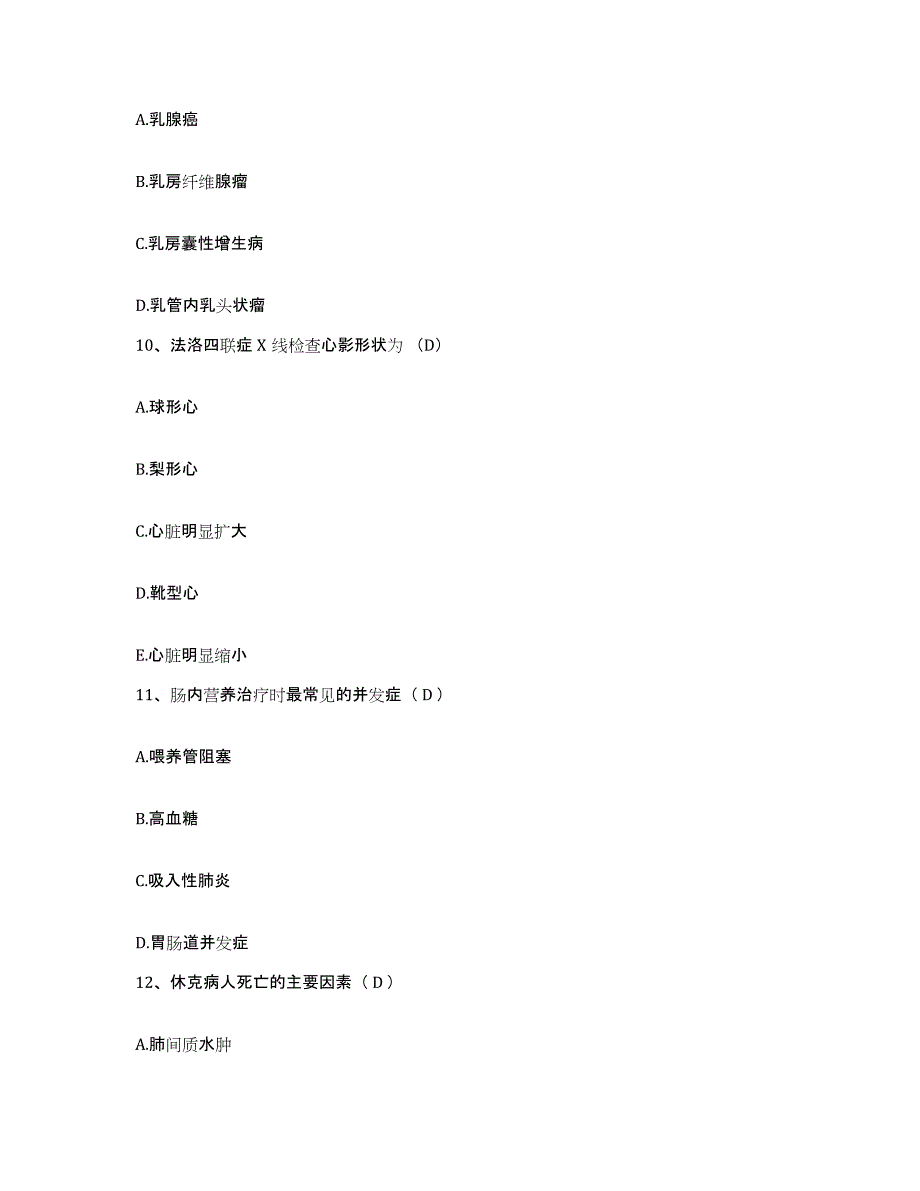 A.乳腺癌

B.乳房纤维腺瘤

C.乳房囊性增生病

D.乳管内乳头状瘤

10、法洛四联症 X 线检查心影形状为 （D）

A.球形心

B.梨形心

C.心脏明显扩大

D.靴型心

E.心脏明显缩小

11、肠内营养治疗时最常见的并发症（ D ）

A.喂养管阻塞

B.高血糖

C.吸入性肺炎

D.胃肠道并发症

12、休克病人死亡的主要因素（ D ）

A.肺间质水肿